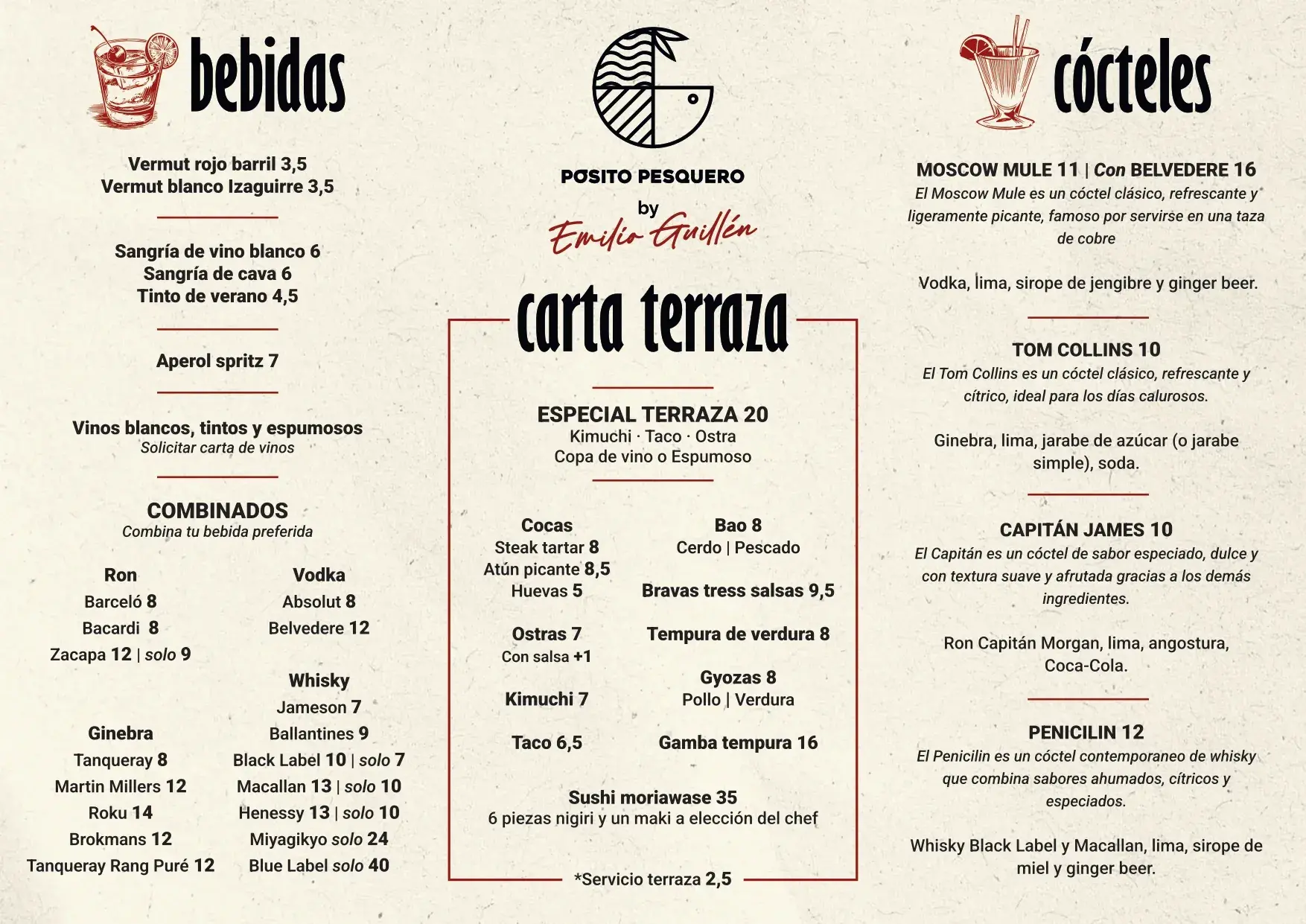 bebidas

Vermut rojo barril 3,5
Vermut blanco Izaguirre 3,5

Sangría de vino blanco 6
Sangría de cava 6
Tinto de verano 4,5

Aperol spritz 7

Vinos blancos, tintos y espumosos
Solicitar carta de vinos

COMBINADOS
Combina tu bebida preferida

Ron
Barceló 8
Bacardi 8
Zacapa 12 | solo 9

Ginebra
Tanqueray 8
Martin Millers 12
Roku 14
Brokmans 12
Tanqueray Rang Puré 12

Vodka
Absolut 8
Belvedere 12

Whisky
Jameson 7
Ballantines 9
Black Label 10 | solo 7
Macallan 13 | solo 10
Henessy 13 | solo 10
Miyagikyo solo 24
Blue Label solo 40

POSITO PESQUERO
by
Emilio Guillén

carta terraza

ESPECIAL TERRAZA 20
Kimuchi · Taco · Ostra
Copa de vino o Espumoso

Cocas
Steak tartar 8
Atún picante 8,5
Huevas 5

Ostras 7
Con salsa +1

Kimuchi 7

Taco 6,5

Bao 8
Cerdo | Pescado

Bravas tress salsas 9,5

Tempura de verdura 8

Gyozas 8
Pollo | Verdura

Gamba tempura 16

Sushi moriawase 35
6 piezas nigiri y un maki a elección del chef

*Servicio terraza 2,5

cócteles

MOSCOW MULE 11 | Con BELVEDERE 16
El Moscow Mule es un cóctel clásico, refrescante y ligeramente picante, famoso por servirse en una taza de cobre

Vodka, lima, sirope de jengibre y ginger beer.

TOM COLLINS 10
El Tom Collins es un cóctel clásico, refrescante y cítrico, ideal para los días calurosos.

Ginebra, lima, jarabe de azúcar (o jarabe simple), soda.

CAPITÁN JAMES 10
El Capitán es un cóctel de sabor especiado, dulce y con textura suave y afrutada gracias a los demás ingredientes.

Ron Capitán Morgan, lima, angostura, Coca-Cola.

PENICILIN 12
El Penicilin es un cóctel contemporaneo de whisky que combina sabores ahumados, cítricos y especiados.

Whisky Black Label y Macallan, lima, sirope de miel y ginger beer.